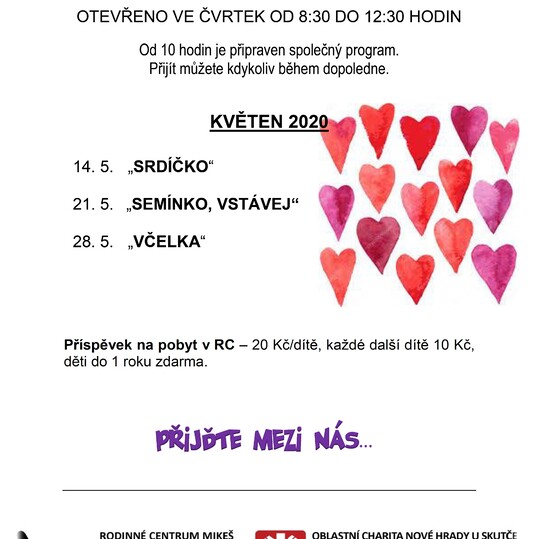 OTEVŘENO VE ČVRTEK OD 8:30 DO 12:30 HODIN

Od 10 hodin je připraven společný program.
Přijít můžete kdykoliv během dopoledne.

KVĚTEN 2020

14. 5. „SRDÍČKO“

21. 5. „SEMÍNKO, VSTÁVEJ“

28. 5. „VČELKA“

Příspěvek na pobyt v RC – 20 Kč/dítě, každé další dítě 10 Kč, děti do 1 roku zdarma.

PŘIJĎTE MEZI NÁS...

RODINNÉ CENTRUM MIKEŠ

OBLASTNÍ CHARITA NOVÉ HRADY U SKUTČE